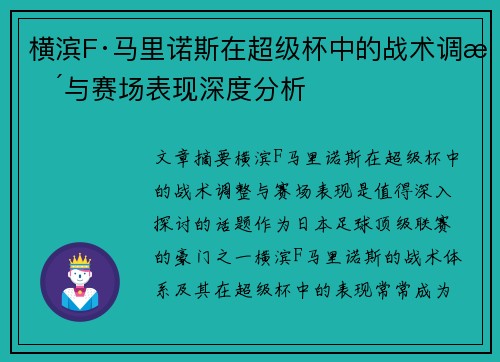 横滨F·马里诺斯在超级杯中的战术调æ
´与赛场表现深度分析

文章摘要横滨F马里诺斯在超级杯中的战术调整与赛场表现是值得深入探讨的话题作为日本足球顶级联赛的豪门之一横滨F马里诺斯的战术体系及其在超级杯中的表现常常成为